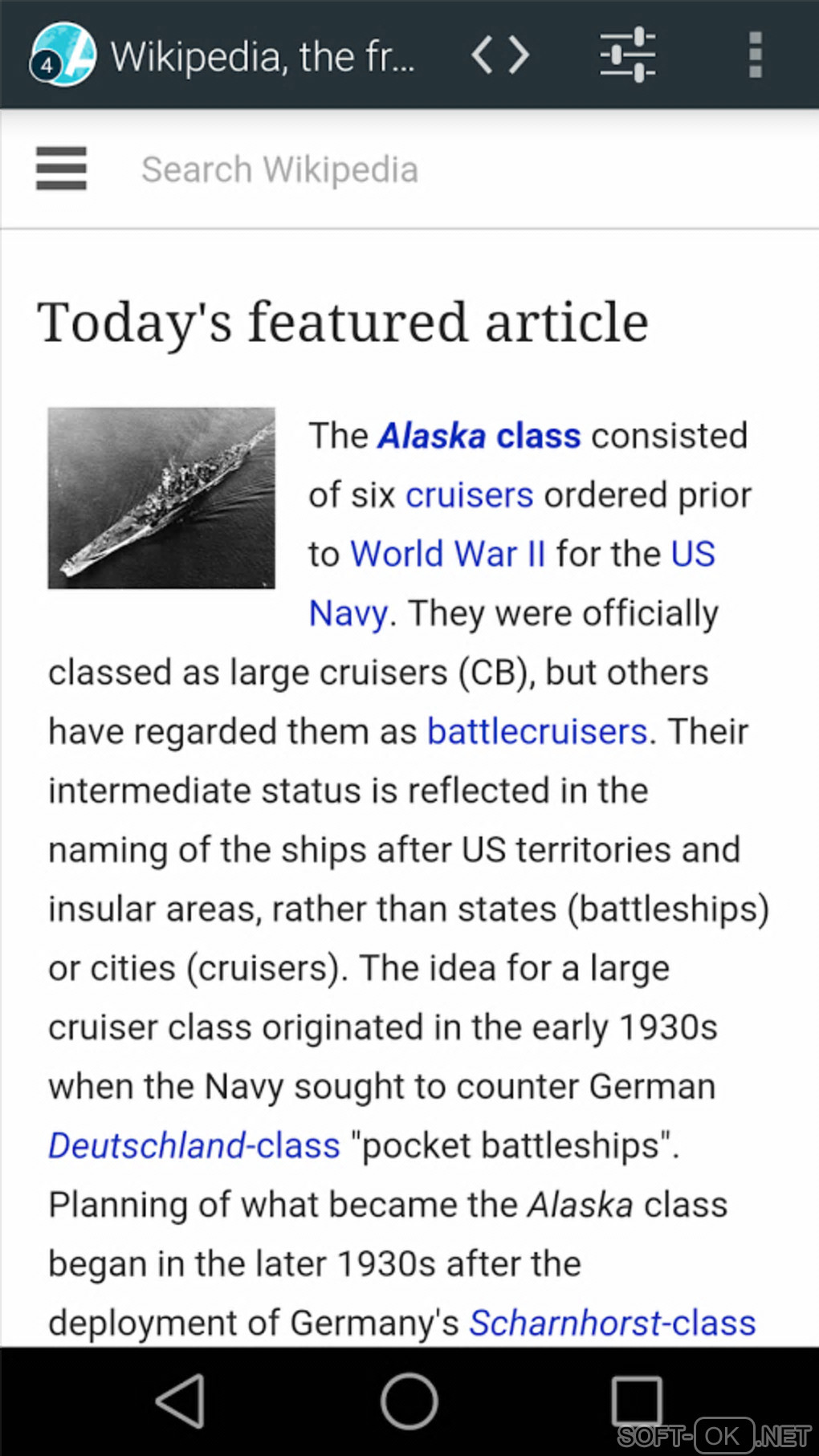 4 Wikipedia, the fr...

Search Wikipedia

Today's featured article

The Alaska class consisted of six cruisers ordered prior to World War II for the US Navy. They were officially classed as large cruisers (CB), but others have regarded them as battlecruisers. Their intermediate status is reflected in the naming of the ships after US territories and insular areas, rather than states (battleships) or cities (cruisers). The idea for a large cruiser class originated in the early 1930s when the Navy sought to counter German Deutschland-class "pocket battleships". Planning of what became the Alaska class began in the later 1930s after the deployment of Germany's Scharnhorst-class

SOFT-OK.NET